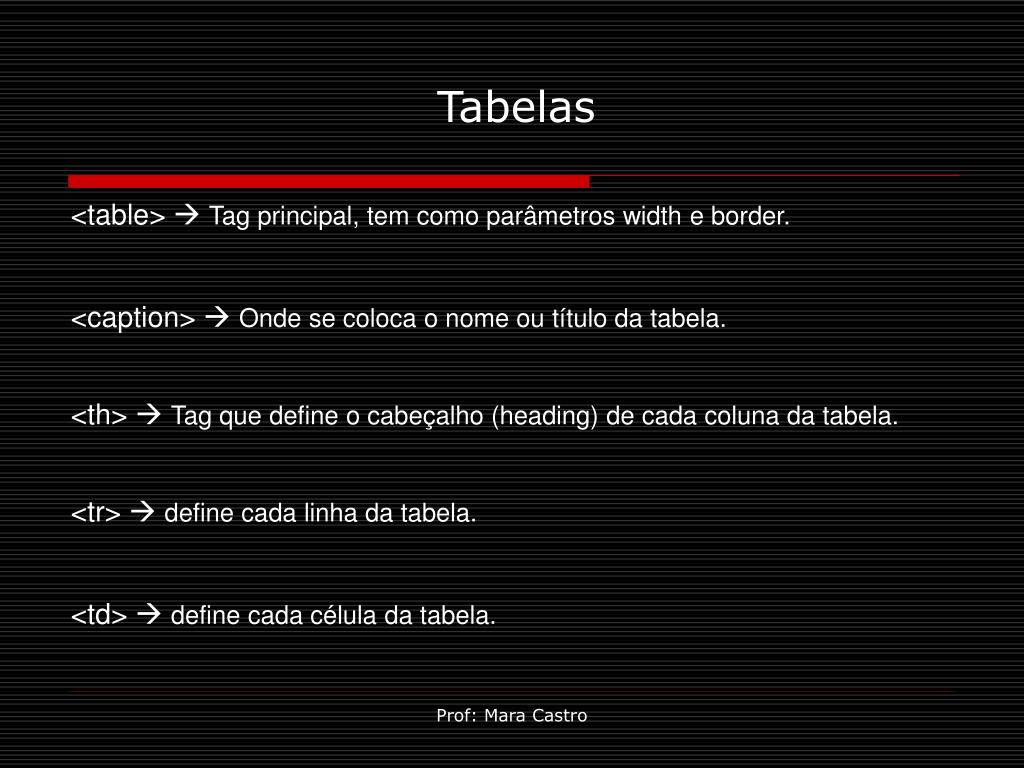 Tabelas

<table> → Tag principal, tem como parâmetros width e border.

<caption> → Onde se coloca o nome ou título da tabela.

<th> → Tag que define o cabeçalho (heading) de cada coluna da tabela.

<tr> → define cada linha da tabela.

<td> → define cada célula da tabela.

Prof: Mara Castro